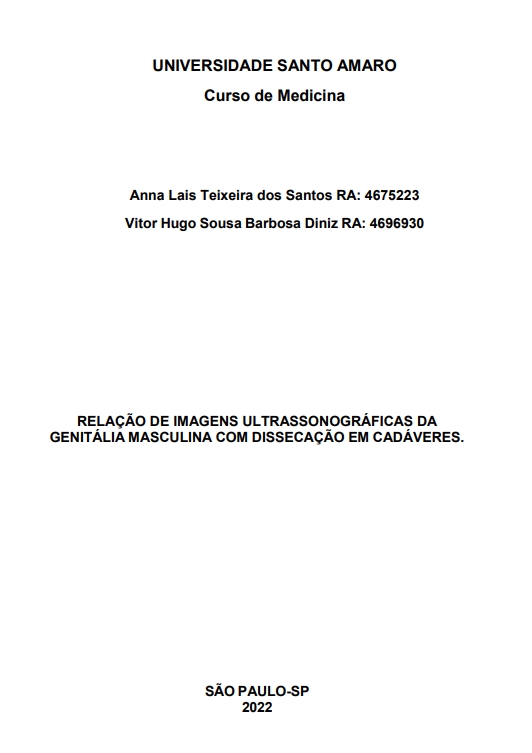 UNIVERSIDADE SANTO AMARO
Curso de Medicina

Anna Lais Teixeira dos Santos RA: 4675223
Vitor Hugo Sousa Barbosa Diniz RA: 4696930

RELAÇÃO DE IMAGENS ULTRASSONOGRÁFICAS DA GENITÁLIA MASCULINA COM DISSECAÇÃO EM CADÁVERES.

SÃO PAULO-SP
2022